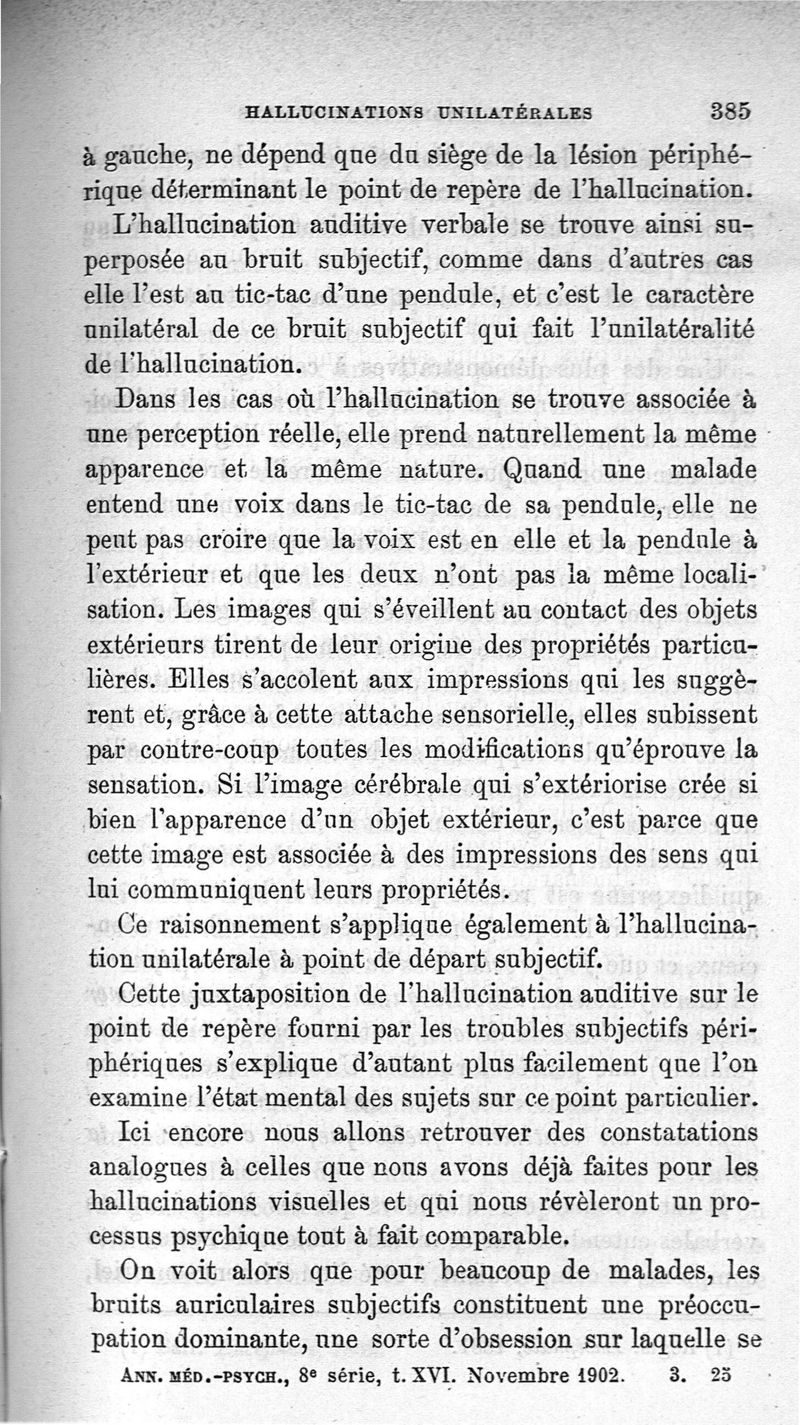 HALLUCINATIONS UNILATÉRALES 385

à gauche, ne dépend que du siège de la lésion périphérique déterminant le point de repère de l'hallucination.

L'hallucination auditive verbale se trouve ainsi superposée au bruit subjectif, comme dans d'autres cas elle l'est au tic-tac d'une pendule, et c'est le caractère unilatéral de ce bruit subjectif qui fait l'unilatéralité de l'hallucination.

Dans les cas où l'hallucination se trouve associée à une perception réelle, elle prend naturellement la même apparence et la même nature. Quand une malade entend une voix dans le tic-tac de sa pendule, elle ne peut pas croire que la voix est en elle et la pendule à l'extérieur et que les deux n'ont pas la même localisation. Les images qui s'éveillent au contact des objets extérieurs tirent de leur origine des propriétés particulières. Elles s'accolent aux impressions qui les suggèrent et, grâce à cette attache sensorielle, elles subissent par contre-coup toutes les modifications qu'éprouve la sensation. Si l'image cérébrale qui s'extériorise crée si bien l'apparence d'un objet extérieur, c'est parce que cette image est associée à des impressions des sens qui lui communiquent leurs propriétés.

Ce raisonnement s'applique également à l'hallucination unilatérale à point de départ subjectif.

Cette juxtaposition de l'hallucination auditive sur le point de repère fourni par les troubles subjectifs périphériques s'explique d'autant plus facilement que l'on examine l'état mental des sujets sur ce point particulier.

Ici encore nous allons retrouver des constatations analogues à celles que nous avons déjà faites pour les hallucinations visuelles et qui nous révèleront un processus psychique tout à fait comparable.

On voit alors que pour beaucoup de malades, les bruits auriculaires subjectifs constituent une préoccupation dominante, une sorte d'obsession sur laquelle se

ANN. MÉD.-PSYCH., 8e série, t. XVI. Novembre 1902. 3. 25